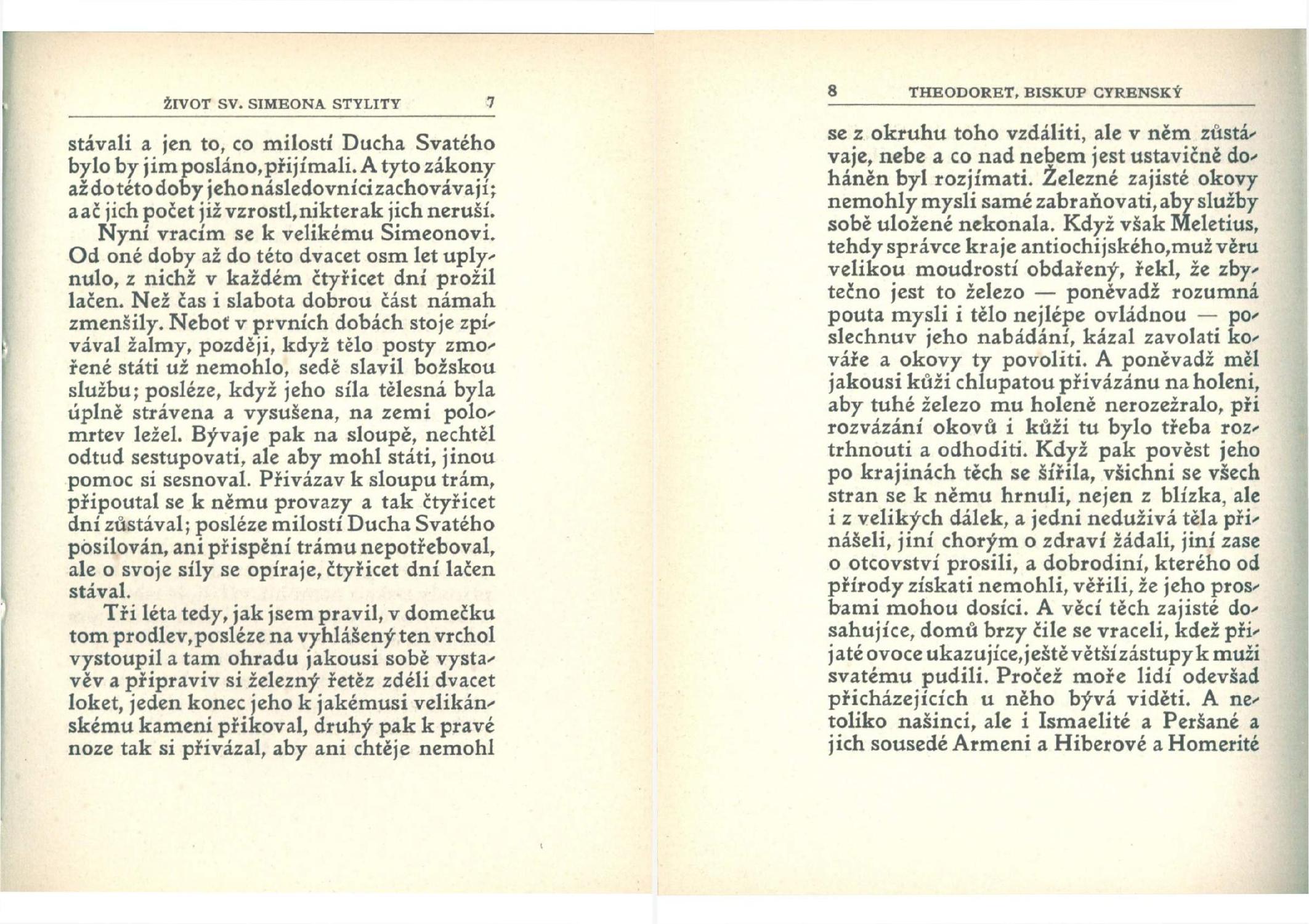 ŽIVOT SV. SIMEONA STYLITY 7

stávali a jen to, co milostí Ducha Svatého bylo by jim posláno, přijímali. A tyto zákony až do této doby jeho následovníci zachovávají; a ač jich počet již vzrostl, nikterak jich neruší.

Nyní vracím se k velikému Simeonovi. Od oné doby až do této dvacet osm let uplynulo, z nichž v každém čtyřicet dní prožil lačen. Než čas i slabota dobrou část námah zmenšily. Neboť v prvních dobách stoje zpíval žalmy, později, když tělo posty zmořené státi už nemohlo, sedě slavil božskou službu; posléze, když jeho síla tělesná byla úplně strávena a vysušena, na zemi polomrtev ležel. Bývaje pak na sloupě, nechtěl odtud sestupovati, ale aby mohl státi, jinou pomoc si sesnoval. Přivázav k sloupu trám, připoutal se k němu provazy a tak čtyřicet dní zůstával; posléze milostí Ducha Svatého posilován, ani přispění trámu nepotřeboval, ale o svoje síly se opíraje, čtyřicet dní lačen stával.

Tři léta tedy, jak jsem pravil, v domečku tom prodlev, posléze na vyhlášený ten vrchol vystoupil a tam ohradu jakousi sobě vystavěv a připraviv si železný řetěz zdéli dvacet loket, jeden konec jeho k jakémusi velikánskému kameni přikoval, druhý pak k pravé noze tak si přivázal, aby ani chtěje nemohl

8 THEODORET, BISKUP CYRENSKÝ

se z okruhu toho vzdáliti, ale v něm zůstávaje, nebe a co nad nebem jest ustavičně doháněn byl rozjímati. Železné zajisté okovy nemohly mysli samé zabraňovati, aby služby sobě uložené nekonala. Když však Meletius, tehdy správce kraje antiochijského, muž věru velikou moudrostí obdařený, řekl, že zbytečno jest to železo — poněvadž rozumná pouta mysli i tělo nejlépe ovládnou — poslechnuv jeho nabádání, kázal zavolati kováře a okovy ty povoliti. A poněvadž měl jakousi kůži chlupatou přivázánu na holeni, aby tuhé železo mu holeně nerozežralo, při rozvázání okovů i kůži tu bylo třeba roztrhnouti a odhoditi. Když pak pověst jeho po krajinách těch se šířila, všichni se všech stran se k němu hrnuli, nejen z blízka, ale i z velikých dálek, a jedni neduživá těla přinášeli, jiní chorým o zdraví žádali, jiní zase o otcovství prosili, a dobrodiní, kterého od přírody získati nemohli, věřili, že jeho prosbami mohou dosíci. A věcí těch zajisté dosahujíce, domů brzy čile se vraceli, kdež přijaté ovoce ukazujíce, ještě větší zástupy k muži svatému pudili. Pročež moře lidí odevšad přicházejících u něho bývá viděti. A netoliko našinci, ale i Ismaelité a Peršané a jich sousedé Armeni a Hiberové a Homerité